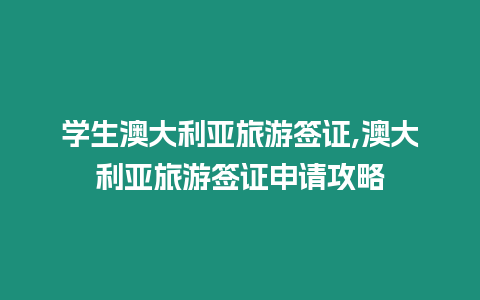 学生澳大利亚旅游签证,澳大利亚旅游签证申请攻略